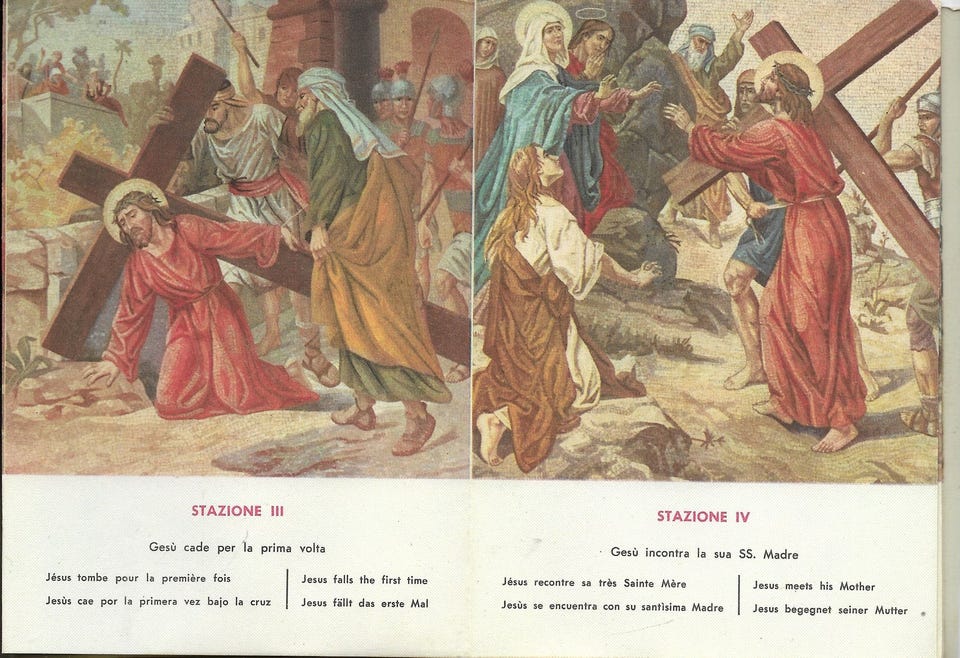 STAZIONE III

Gesù cade per la prima volta

Jésus tombe pour la première fois

Jesùs cae por la primera vez bajo la cruz

Jesus falls the first time

Jesus fällt das erste Mal

STAZIONE IV

Gesù incontra la sua SS. Madre

Jésus recontre sa très Sainte Mère

Jesùs se encuentra con su santìsima Madre

Jesus meets his Mother

Jesus begegnet seiner Mutter